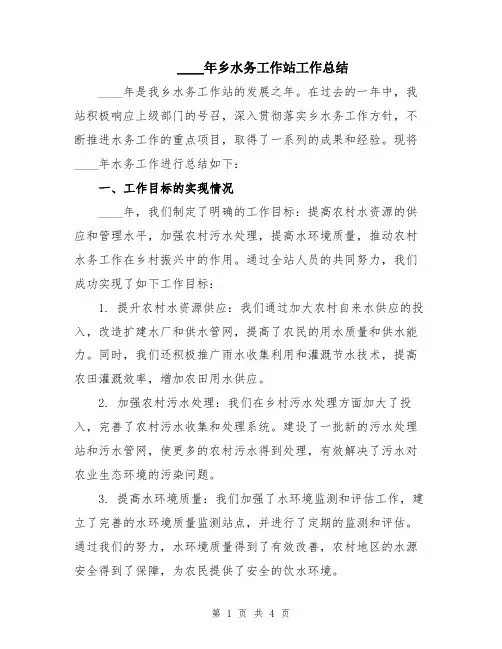 ____年乡水务工作站工作总结

____年是我乡水务工作站的发展之年。在过去的一年中，我站积极响应上级部门的号召，深入贯彻落实乡水务工作方针，不断推进水务工作的重点项目，取得了一系列的成果和经验。现将____年水务工作进行总结如下：

一、工作目标的实现情况

____年，我们制定了明确的工作目标：提高农村水资源的供应和管理水平，加强农村污水处理，提高水环境质量，推动农村水务工作在乡村振兴中的作用。通过全站人员的共同努力，我们成功实现了如下工作目标：

1. 提升农村水资源供应：我们通过加大农村自来水供应的投入，改造扩建水厂和供水管网，提高了农民的用水质量和供水能力。同时，我们还积极推广雨水收集利用和灌溉节水技术，提高农田灌溉效率，增加农田用水供应。

2. 加强农村污水处理：我们在乡村污水处理方面加大了投入，完善了农村污水收集和处理系统。建设了一批新的污水处理站和污水管网，使更多的农村污水得到处理，有效解决了污水对农业生态环境的污染问题。

3. 提高水环境质量：我们加强了水环境监测和评估工作，建立了完善的水环境质量监测站点，并进行了定期的监测和评估。通过我们的努力，水环境质量得到了有效改善，农村地区的水源安全得到了保障，为农民提供了安全的饮水环境。

第 1 页 共 4 页